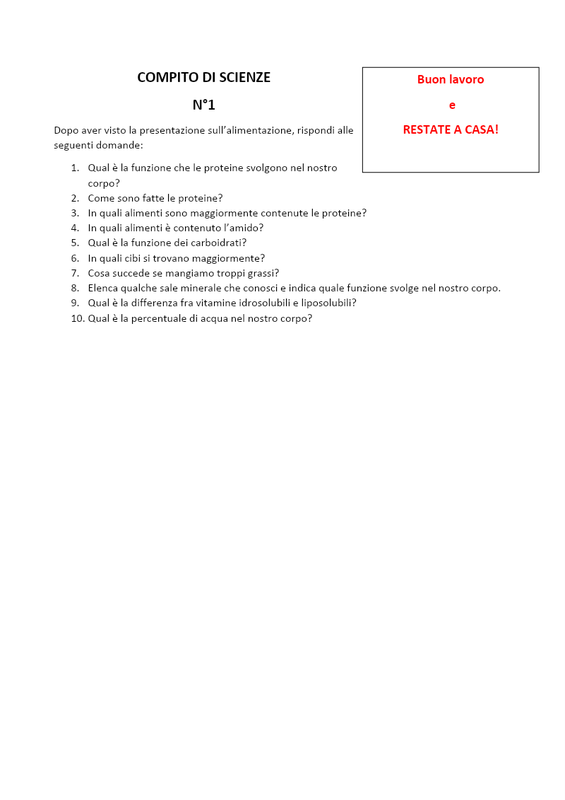 COMPITO DI SCIENZE

N°1

Buon lavoro

e

RESTATE A CASA!

Dopo aver visto la presentazione sull'alimentazione, rispondi alle seguenti domande:

1. Qual è la funzione che le proteine svolgono nel nostro corpo?
2. Come sono fatte le proteine?
3. In quali alimenti sono maggiormente contenute le proteine?
4. In quali alimenti è contenuto l'amido?
5. Qual è la funzione dei carboidrati?
6. In quali cibi si trovano maggiormente?
7. Cosa succede se mangiamo troppi grassi?
8. Elenca qualche sale minerale che conosci e indica quale funzione svolge nel nostro corpo.
9. Qual è la differenza fra vitamine idrosolubili e liposolubili?
10. Qual è la percentuale di acqua nel nostro corpo?